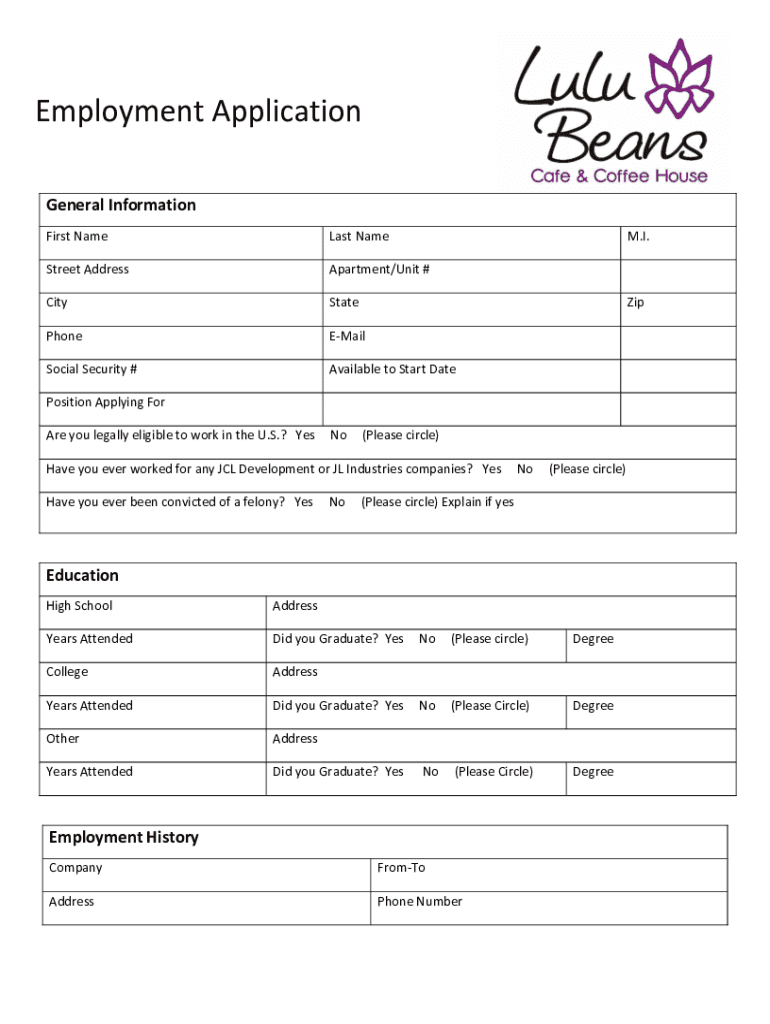 Employment Application

Lulu Beans
Cafe & Coffee House

General Information

| First Name | Last Name | M.I. |
|---|---|---|
| Street Address | Apartment/Unit # | |
| City | State | Zip |
| Phone | E-Mail | |
| Social Security # | Available to Start Date | |
| Position Applying For | | |

Are you legally eligible to work in the U.S.? Yes No (Please circle)

Have you ever worked for any JCL Development or JL Industries companies? Yes No (Please circle)

Have you ever been convicted of a felony? Yes No (Please circle) Explain if yes

Education

| High School | Address | |
|---|---|---|
| Years Attended | Did you Graduate? Yes No (Please circle) | Degree |
| College | Address | |
| Years Attended | Did you Graduate? Yes No (Please Circle) | Degree |
| Other | Address | |
| Years Attended | Did you Graduate? Yes No (Please Circle) | Degree |

Employment History

| Company | From-To |
|---|---|
| Address | Phone Number |